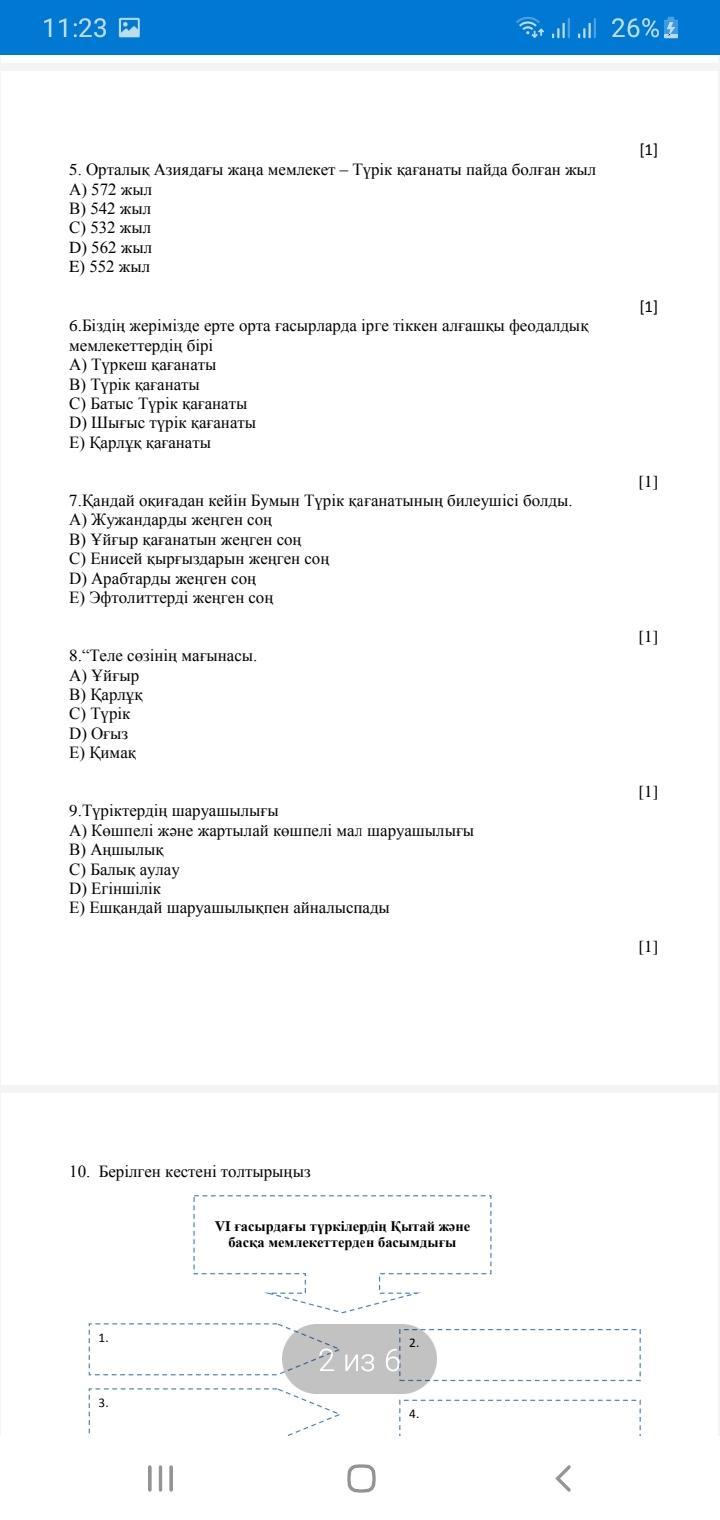 11:23 26%

[1]

5. Орталық Азиядағы жаңа мемлекет – Түрік қағанаты пайда болған жыл
A) 572 жыл
B) 542 жыл
C) 532 жыл
D) 562 жыл
E) 552 жыл

[1]

6.Біздің жерімізде ерте орта ғасырларда ірге тіккен алғашқы феодалдық мемлекеттердің бірі
A) Түркеш қағанаты
B) Түрік қағанаты
C) Батыс Түрік қағанаты
D) Шығыс түрік қағанаты
E) Қарлұқ қағанаты

[1]

7.Қандай оқиғадан кейін Бумын Түрік қағанатының билеушісі болды.
A) Жужандарды жеңген соң
B) Ұйғыр қағанатын жеңген соң
C) Енисей қырғыздарын жеңген соң
D) Арабтарды жеңген соң
E) Эфтолиттерді жеңген соң

[1]

8.“Теле сөзінің мағынасы.
A) Ұйғыр
B) Қарлұқ
C) Түрік
D) Оғыз
E) Қимақ

[1]

9.Түріктердің шаруашылығы
A) Көшпелі және жартылай көшпелі мал шаруашылығы
B) Аңшылық
C) Балық аулау
D) Егіншілік
E) Ешқандай шаруашылықпен айналыспады

[1]

10. Берілген кестені толтырыңыз

VI ғасырдағы түркілердің Қытай және басқа мемлекеттерден басымдығы

1.
2.
2 из 6
3.
4.